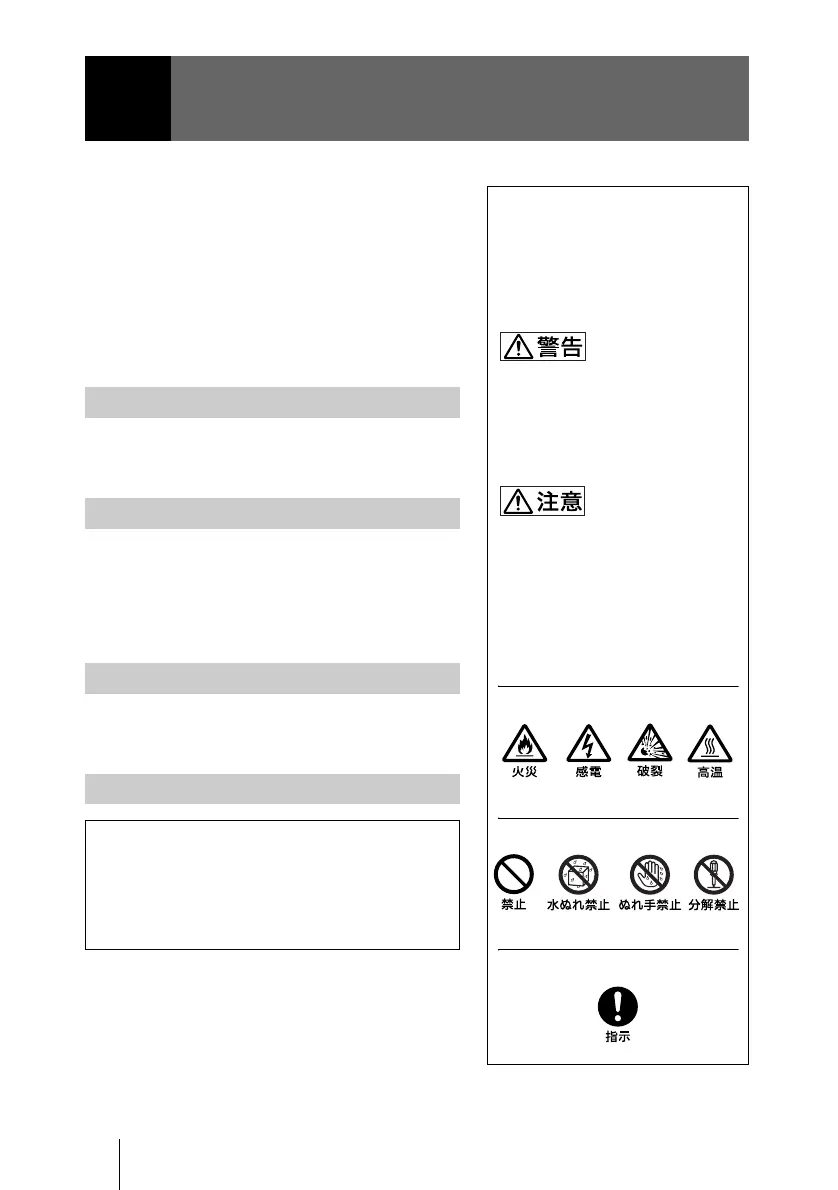 警告

注意

火災 感電 破裂 高温

禁止 水ぬれ禁止 ぬれ手禁止 分解禁止

指示